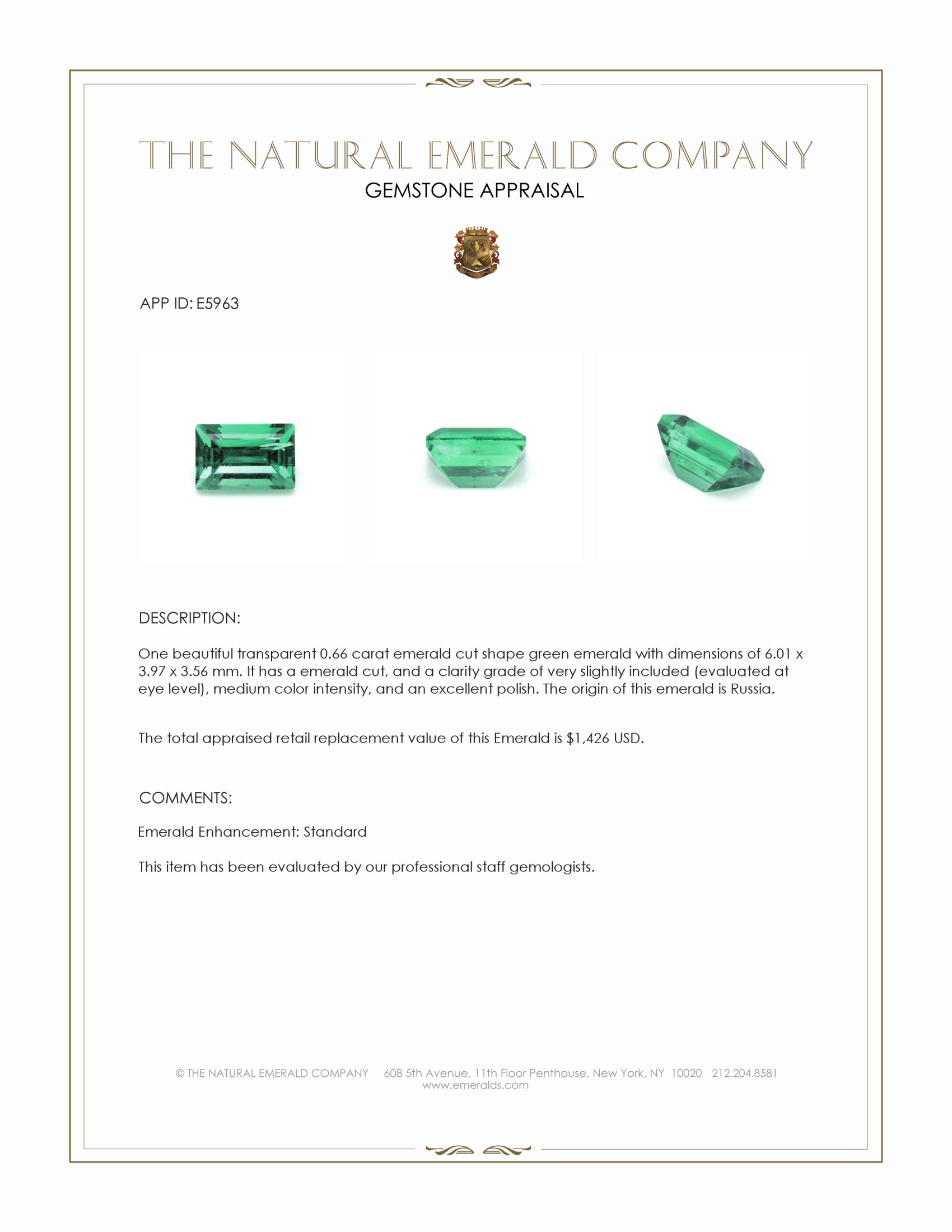 THE NATURAL EMERALD COMPANY
GEMSTONE APPRAISAL

APP ID: E5963

DESCRIPTION:

One beautiful transparent 0.66 carat emerald cut shape green emerald with dimensions of 6.01 x 3.97 x 3.56 mm. It has a emerald cut, and a clarity grade of very slightly included (evaluated at eye level), medium color intensity, and an excellent polish. The origin of this emerald is Russia.

The total appraised retail replacement value of this Emerald is $1,426 USD.

COMMENTS:

Emerald Enhancement: Standard

This item has been evaluated by our professional staff gemologists.

© THE NATURAL EMERALD COMPANY 608 5th Avenue, 11th Floor Penthouse, New York, NY 10020 212.204.8581
www.emeralds.com